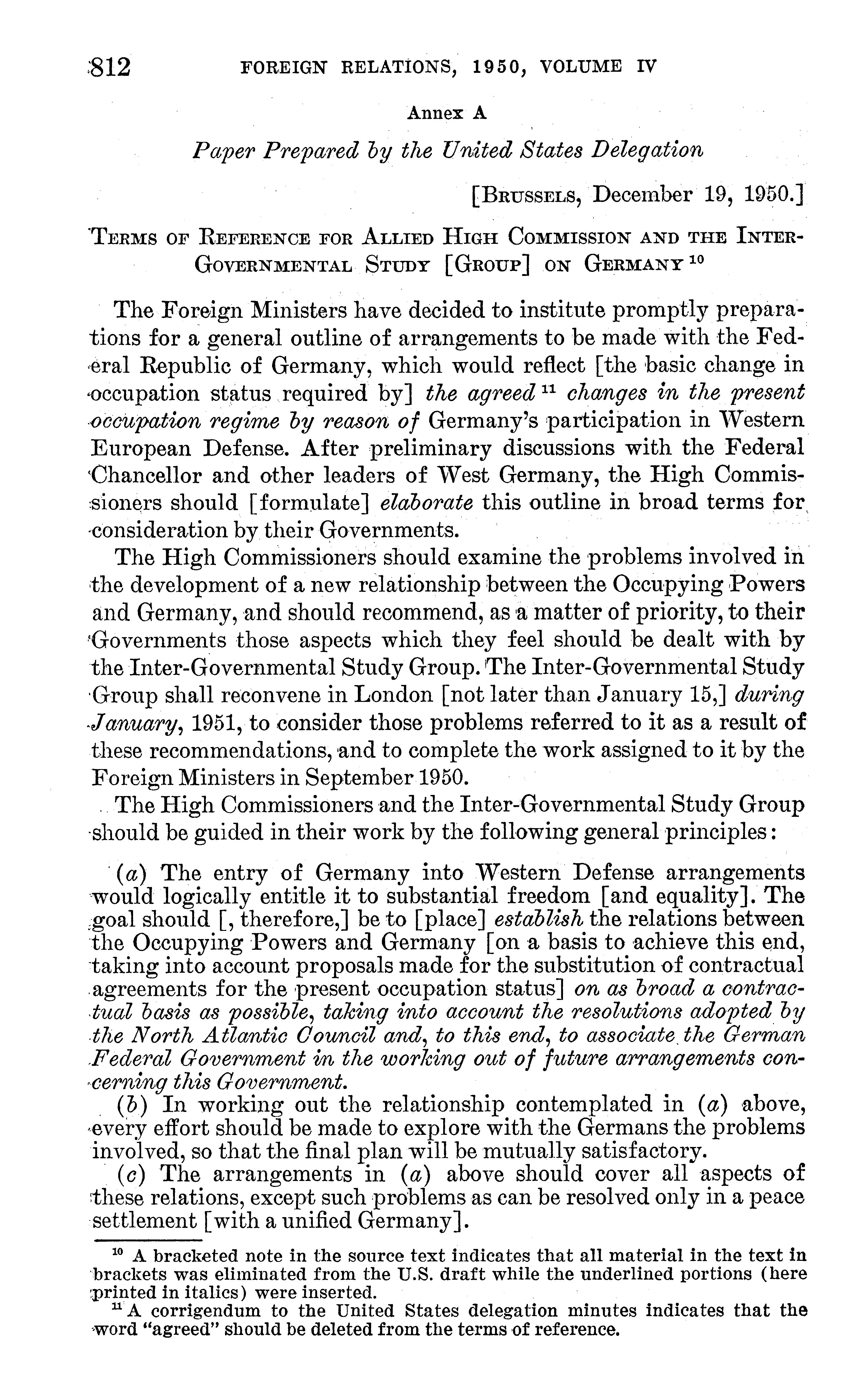 812 FOREIGN RELATIONS, 1950, VOLUME IV

Annex A

Paper Prepared by the United States Delegation

[BRUSSELS, December 19, 1950.]

TERMS OF REFERENCE FOR ALLIED HIGH COMMISSION AND THE INTER-GOVERNMENTAL STUDY [GROUP] ON GERMANY $^{10}$

The Foreign Ministers have decided to institute promptly preparations for a general outline of arrangements to be made with the Federal Republic of Germany, which would reflect [the basic change in occupation status required by] the agreed $^{11}$ changes in the present occupation regime by reason of Germany's participation in Western European Defense. After preliminary discussions with the Federal Chancellor and other leaders of West Germany, the High Commissioners should [formulate] elaborate this outline in broad terms for consideration by their Governments.

The High Commissioners should examine the problems involved in the development of a new relationship between the Occupying Powers and Germany, and should recommend, as a matter of priority, to their Governments those aspects which they feel should be dealt with by the Inter-Governmental Study Group. The Inter-Governmental Study Group shall reconvene in London [not later than January 15,] during January, 1951, to consider those problems referred to it as a result of these recommendations, and to complete the work assigned to it by the Foreign Ministers in September 1950.

The High Commissioners and the Inter-Governmental Study Group should be guided in their work by the following general principles:

(a) The entry of Germany into Western Defense arrangements would logically entitle it to substantial freedom [and equality]. The goal should [, therefore,] be to [place] establish the relations between the Occupying Powers and Germany [on a basis to achieve this end, taking into account proposals made for the substitution of contractual agreements for the present occupation status] on as broad a contractual basis as possible, taking into account the resolutions adopted by the North Atlantic Council and, to this end, to associate the German Federal Government in the working out of future arrangements concerning this Government.

(b) In working out the relationship contemplated in (a) above, every effort should be made to explore with the Germans the problems involved, so that the final plan will be mutually satisfactory.

(c) The arrangements in (a) above should cover all aspects of these relations, except such problems as can be resolved only in a peace settlement [with a unified Germany].

$^{10}$ A bracketed note in the source text indicates that all material in the text in brackets was eliminated from the U.S. draft while the underlined portions (here printed in italics) were inserted.

$^{11}$ A corrigendum to the United States delegation minutes indicates that the word "agreed" should be deleted from the terms of reference.